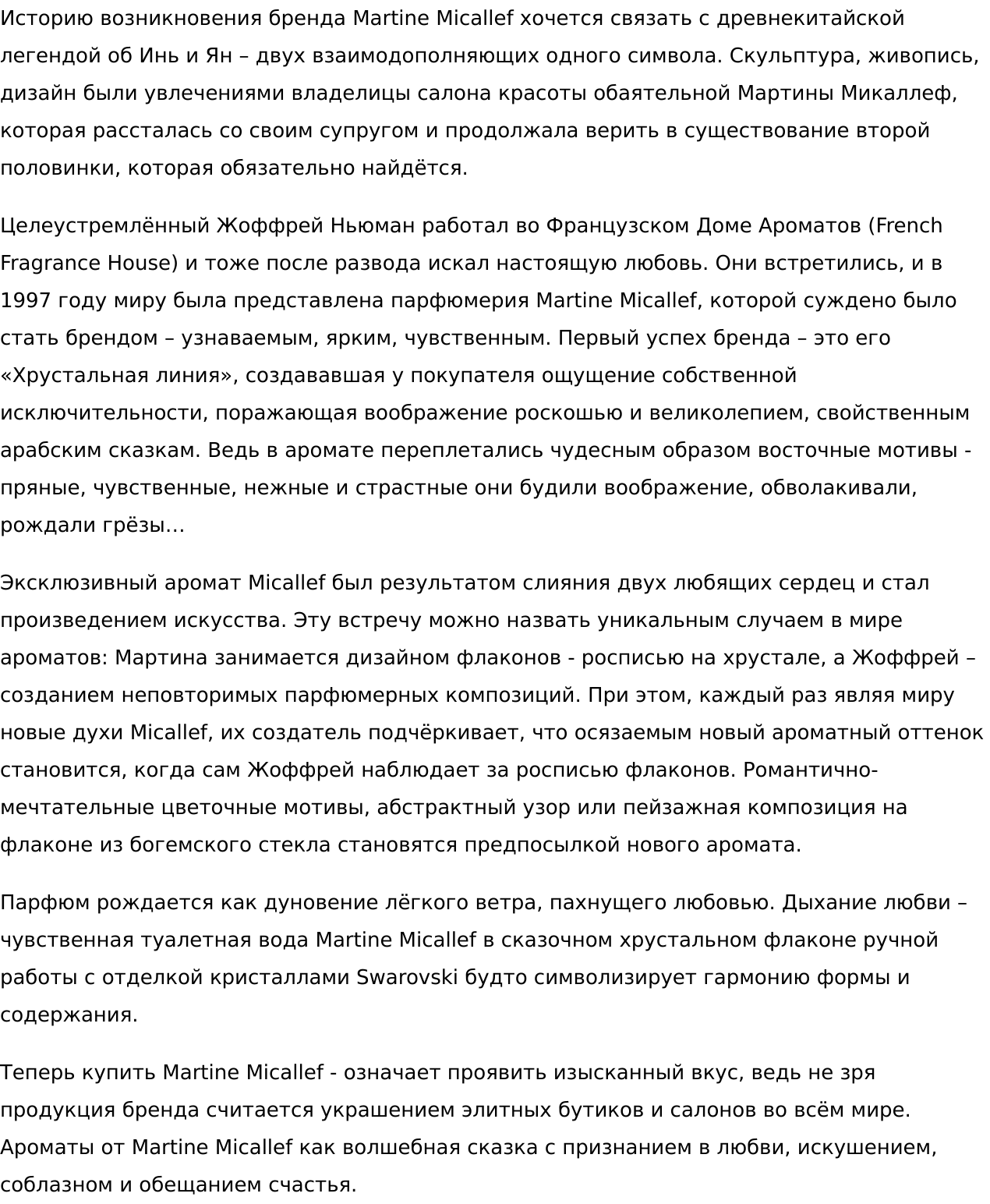 Историю возникновения бренда Martine Micallef хочется связать с древнекитайской легендой об Инь и Ян – двух взаимодополняющих одного символа. Скульптура, живопись, дизайн были увлечениями владелицы салона красоты обаятельной Мартины Микаллеф, которая рассталась со своим супругом и продолжала верить в существование второй половинки, которая обязательно найдётся.

Целеустремлённый Жоффрей Ньюман работал во Французском Доме Ароматов (French Fragrance House) и тоже после развода искал настоящую любовь. Они встретились, и в 1997 году миру была представлена парфюмерия Martine Micallef, которой суждено было стать брендом – узнаваемым, ярким, чувственным. Первый успех бренда – это его «Хрустальная линия», создававшая у покупателя ощущение собственной исключительности, поражающая воображение роскошью и великолепием, свойственным арабским сказкам. Ведь в аромате переплетались чудесным образом восточные мотивы - пряные, чувственные, нежные и страстные они будили воображение, обволакивали, рождали грёзы…

Эксклюзивный аромат Micallef был результатом слияния двух любящих сердец и стал произведением искусства. Эту встречу можно назвать уникальным случаем в мире ароматов: Мартина занимается дизайном флаконов - росписью на хрустале, а Жоффрей – созданием неповторимых парфюмерных композиций. При этом, каждый раз являя миру новые духи Micallef, их создатель подчёркивает, что осязаемым новый ароматный оттенок становится, когда сам Жоффрей наблюдает за росписью флаконов. Романтично-мечтательные цветочные мотивы, абстрактный узор или пейзажная композиция на флаконе из богемского стекла становятся предпосылкой нового аромата.

Парфюм рождается как дуновение лёгкого ветра, пахнущего любовью. Дыхание любви – чувственная туалетная вода Martine Micallef в сказочном хрустальном флаконе ручной работы с отделкой кристаллами Swarovski будто символизирует гармонию формы и содержания.

Теперь купить Martine Micallef - означает проявить изысканный вкус, ведь не зря продукция бренда считается украшением элитных бутиков и салонов во всём мире. Ароматы от Martine Micallef как волшебная сказка с признанием в любви, искушением, соблазном и обещанием счастья.